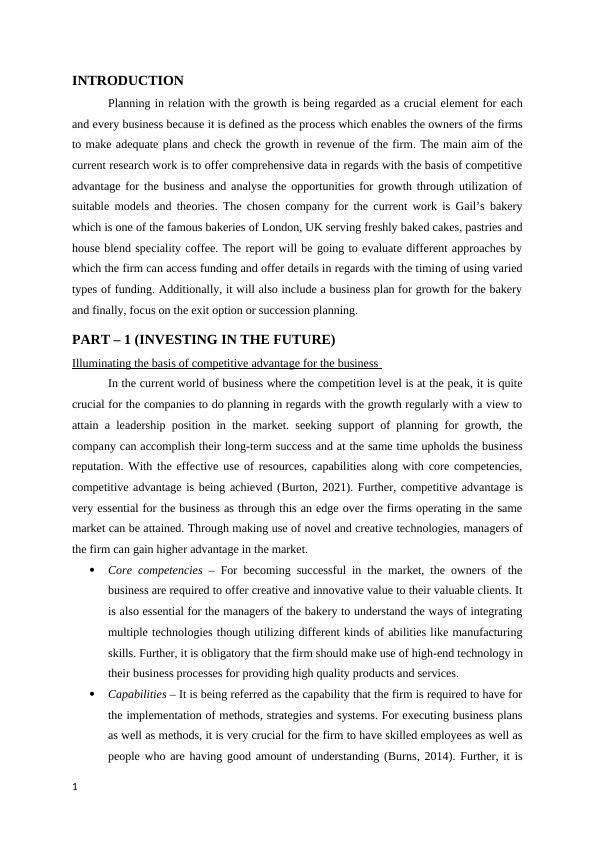 INTRODUCTION

Planning in relation with the growth is being regarded as a crucial element for each and every business because it is defined as the process which enables the owners of the firms to make adequate plans and check the growth in revenue of the firm. The main aim of the current research work is to offer comprehensive data in regards with the basis of competitive advantage for the business and analyse the opportunities for growth through utilization of suitable models and theories. The chosen company for the current work is Gail's bakery which is one of the famous bakeries of London, UK serving freshly baked cakes, pastries and house blend speciality coffee. The report will be going to evaluate different approaches by which the firm can access funding and offer details in regards with the timing of using varied types of funding. Additionally, it will also include a business plan for growth for the bakery and finally, focus on the exit option or succession planning.

PART – 1 (INVESTING IN THE FUTURE)

Illuminating the basis of competitive advantage for the business

In the current world of business where the competition level is at the peak, it is quite crucial for the companies to do planning in regards with the growth regularly with a view to attain a leadership position in the market. seeking support of planning for growth, the company can accomplish their long-term success and at the same time upholds the business reputation. With the effective use of resources, capabilities along with core competencies, competitive advantage is being achieved (Burton, 2021). Further, competitive advantage is very essential for the business as through this an edge over the firms operating in the same market can be attained. Through making use of novel and creative technologies, managers of the firm can gain higher advantage in the market.

• Core competencies – For becoming successful in the market, the owners of the business are required to offer creative and innovative value to their valuable clients. It is also essential for the managers of the bakery to understand the ways of integrating multiple technologies though utilizing different kinds of abilities like manufacturing skills. Further, it is obligatory that the firm should make use of high-end technology in their business processes for providing high quality products and services.

• Capabilities – It is being referred as the capability that the firm is required to have for the implementation of methods, strategies and systems. For executing business plans as well as methods, it is very crucial for the firm to have skilled employees as well as people who are having good amount of understanding (Burns, 2014). Further, it is

1